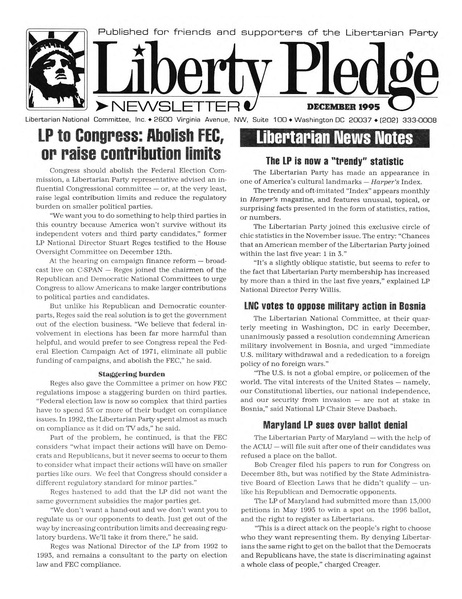 Published for friends and supporters of the Libertarian Party

Liberty Pledge

NEWSLETTER

DECEMBER 1995

Libertarian National Committee, Inc. • 2600 Virginia Avenue, NW, Suite 100 • Washington DC 20037 • (202) 333-0008

LP to Congress: Abolish FEC, or raise contribution limits

Congress should abolish the Federal Election Commission, a Libertarian Party representative advised an influential Congressional committee — or, at the very least, raise legal contribution limits and reduce the regulatory burden on smaller political parties.

"We want you to do something to help third parties in this country because America won't survive without its independent voters and third party candidates," former LP National Director Stuart Reges testified to the House Oversight Committee on December 12th.

At the hearing on campaign finance reform — broadcast live on C-SPAN — Reges joined the chairmen of the Republican and Democratic National Committees to urge Congress to allow Americans to make larger contributions to political parties and candidates.

But unlike his Republican and Democratic counterparts, Reges said the real solution is to get the government out of the election business. "We believe that federal involvement in elections has been far more harmful than helpful, and would prefer to see Congress repeal the Federal Election Campaign Act of 1971, eliminate all public funding of campaigns, and abolish the FEC," he said.

Staggering burden

Reges also gave the Committee a primer on how FEC regulations impose a staggering burden on third parties. "Federal election law is now so complex that third parties have to spend 5% or more of their budget on compliance issues. In 1992, the Libertarian Party spent almost as much on compliance as it did on TV ads," he said.

Part of the problem, he continued, is that the FEC considers "what impact their actions will have on Democrats and Republicans, but it never seems to occur to them to consider what impact their actions will have on smaller parties like ours. We feel that Congress should consider a different regulatory standard for minor parties."

Reges hastened to add that the LP did not want the same government subsidies the major parties get.

"We don't want a hand-out and we don't want you to regulate us or our opponents to death. Just get out of the way by increasing contribution limits and decreasing regulatory burdens. We'll take it from there," he said.

Reges was National Director of the LP from 1992 to 1993, and remains a consultant to the party on election law and FEC compliance.

Libertarian News Notes

The LP is now a "trendy" statistic

The Libertarian Party has made an appearance in one of America's cultural landmarks — Harper's Index.

The trendy and oft-imitated "Index" appears monthly in Harper's magazine, and features unusual, topical, or surprising facts presented in the form of statistics, ratios, or numbers.

The Libertarian Party joined this exclusive circle of chic statistics in the November issue. The entry: "Chances that an American member of the Libertarian Party joined within the last five year: 1 in 3."

"It's a slightly oblique statistic, but seems to refer to the fact that Libertarian Party membership has increased by more than a third in the last five years," explained LP National Director Perry Willis.

LNC votes to oppose military action in Bosnia

The Libertarian National Committee, at their quarterly meeting in Washington, DC in early December, unanimously passed a resolution condemning American military involvement in Bosnia, and urged "immediate U.S. military withdrawal and a rededication to a foreign policy of no foreign wars."

"The U.S. is not a global empire, or policemen of the world. The vital interests of the United States — namely, our Constitutional liberties, our national independence, and our security from invasion — are not at stake in Bosnia," said National LP Chair Steve Dasbach.

Maryland LP sues over ballot denial

The Libertarian Party of Maryland — with the help of the ACLU — will file suit after one of their candidates was refused a place on the ballot.

Bob Creager filed his papers to run for Congress on December 8th, but was notified by the State Administrative Board of Election Laws that he didn't qualify — unlike his Republican and Democratic opponents.

The LP of Maryland had submitted more than 13,000 petitions in May 1995 to win a spot on the 1996 ballot, and the right to register as Libertarians.

"This is a direct attack on the people's right to choose who they want representing them. By denying Libertarians the same right to get on the ballot that the Democrats and Republicans have, the state is discriminating against a whole class of people," charged Creager.